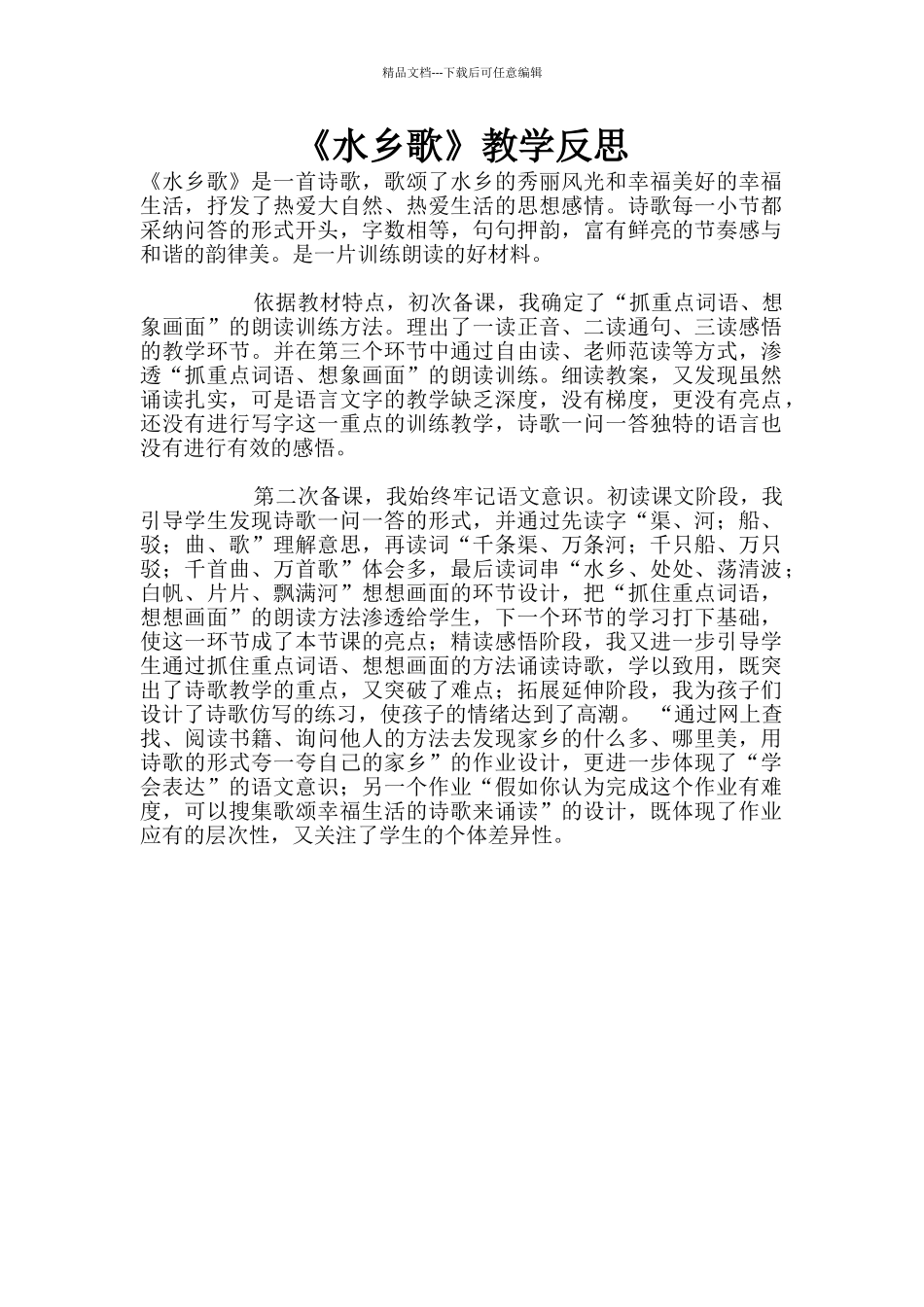 精品文档---下载后可任意编辑

《水乡歌》教学反思

《水乡歌》是一首诗歌，歌颂了水乡的秀丽风光和幸福美好的幸福生活，抒发了热爱大自然、热爱生活的思想感情。诗歌每一小节都采纳问答的形式开头，字数相等，句句押韵，富有鲜亮的节奏感与和谐的韵律美。是一片训练朗读的好材料。

依据教材特点，初次备课，我确定了“抓重点词语、想象画面”的朗读训练方法。理出了一读正音、二读通句、三读感悟的教学环节。并在第三个环节中通过自由读、老师范读等方式，渗透“抓重点词语、想象画面”的朗读训练。细读教案，又发现虽然诵读扎实，可是语言文字的教学缺乏深度，没有梯度，更没有亮点，还没有进行写字这一重点的训练教学，诗歌一问一答独特的语言也没有进行有效的感悟。

第二次备课，我始终牢记语文意识。初读课文阶段，我引导学生发现诗歌一问一答的形式，并通过先读字“渠、河；船、驳；曲、歌”理解意思，再读词“千条渠、万条河；千只船、万只驳；千首曲、万首歌”体会多，最后读词串“水乡、处处、荡清波；白帆、片片、飘满河”想想画面的环节设计，把“抓住重点词语，想想画面”的朗读方法渗透给学生，下一个环节的学习打下基础，使这一环节成了本节课的亮点；精读感悟阶段，我又进一步引导学生通过抓住重点词语、想想画面的方法诵读诗歌，学以致用，既突出了诗歌教学的重点，又突破了难点；拓展延伸阶段，我为孩子们设计了诗歌仿写的练习，使孩子的情绪达到了高潮。“通过网上查找、阅读书籍、询问他人的方法去发现家乡的什么多、哪里美，用诗歌的形式夸一夸自己的家乡”的作业设计，更进一步体现了“学会表达”的语文意识；另一个作业“假如你认为完成这个作业有难度，可以搜集歌颂幸福生活的诗歌来诵读”的设计，既体现了作业应有的层次性，又关注了学生的个体差异性。